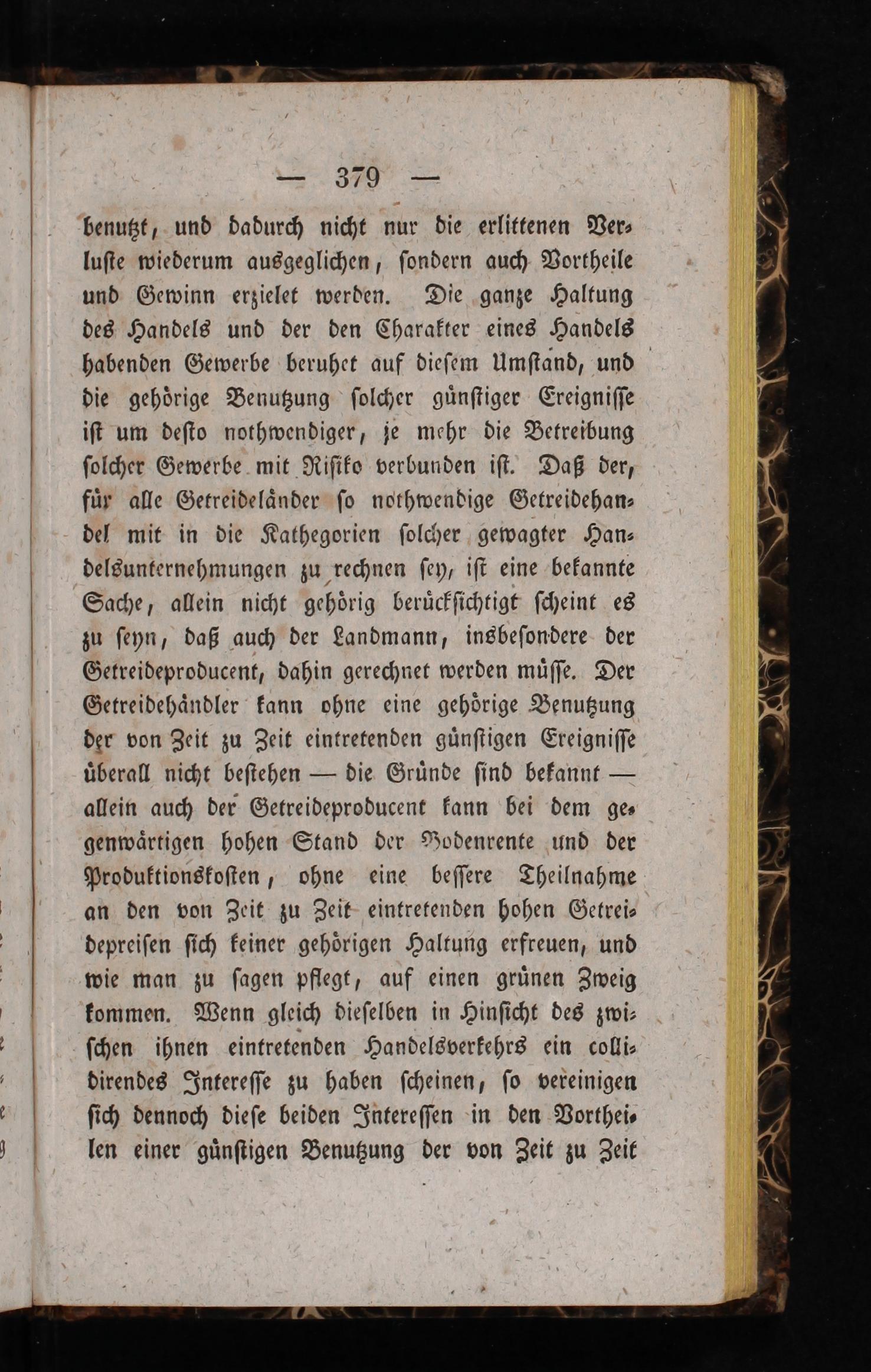 — 379 —

benutzt, und dadurch nicht nur die erlittenen Verluste wiederum ausgeglichen, sondern auch Vortheile und Gewinn erzielet werden. Die ganze Haltung des Handels und der den Charakter eines Handels habenden Gewerbe beruhet auf diesem Umstand, und die gehörige Benutzung solcher günstiger Ereignisse ist um desto nothwendiger, je mehr die Betreibung solcher Gewerbe mit Risiko verbunden ist. Daß der, für alle Getreideländer so nothwendige Getreidehandel mit in die Kathegorien solcher gewagter Handelsunternehmungen zu rechnen sey, ist eine bekannte Sache, allein nicht gehörig berücksichtigt scheint es zu seyn, daß auch der Landmann, insbesondere der Getreideproducent, dahin gerechnet werden müsse. Der Getreidehändler kann ohne eine gehörige Benutzung der von Zeit zu Zeit eintretenden günstigen Ereignisse überall nicht bestehen — die Gründe sind bekannt — allein auch der Getreideproducent kann bei dem gegenwärtigen hohen Stand der Bodenrente und der Produktionskosten, ohne eine bessere Theilnahme an den von Zeit zu Zeit eintretenden hohen Getreidepreisen sich keiner gehörigen Haltung erfreuen, und wie man zu sagen pflegt, auf einen grünen Zweig kommen. Wenn gleich dieselben in Hinsicht des zwischen ihnen eintretenden Handelsverkehrs ein collidirendes Interesse zu haben scheinen, so vereinigen sich dennoch diese beiden Interessen in den Vortheilen einer günstigen Benutzung der von Zeit zu Zeit